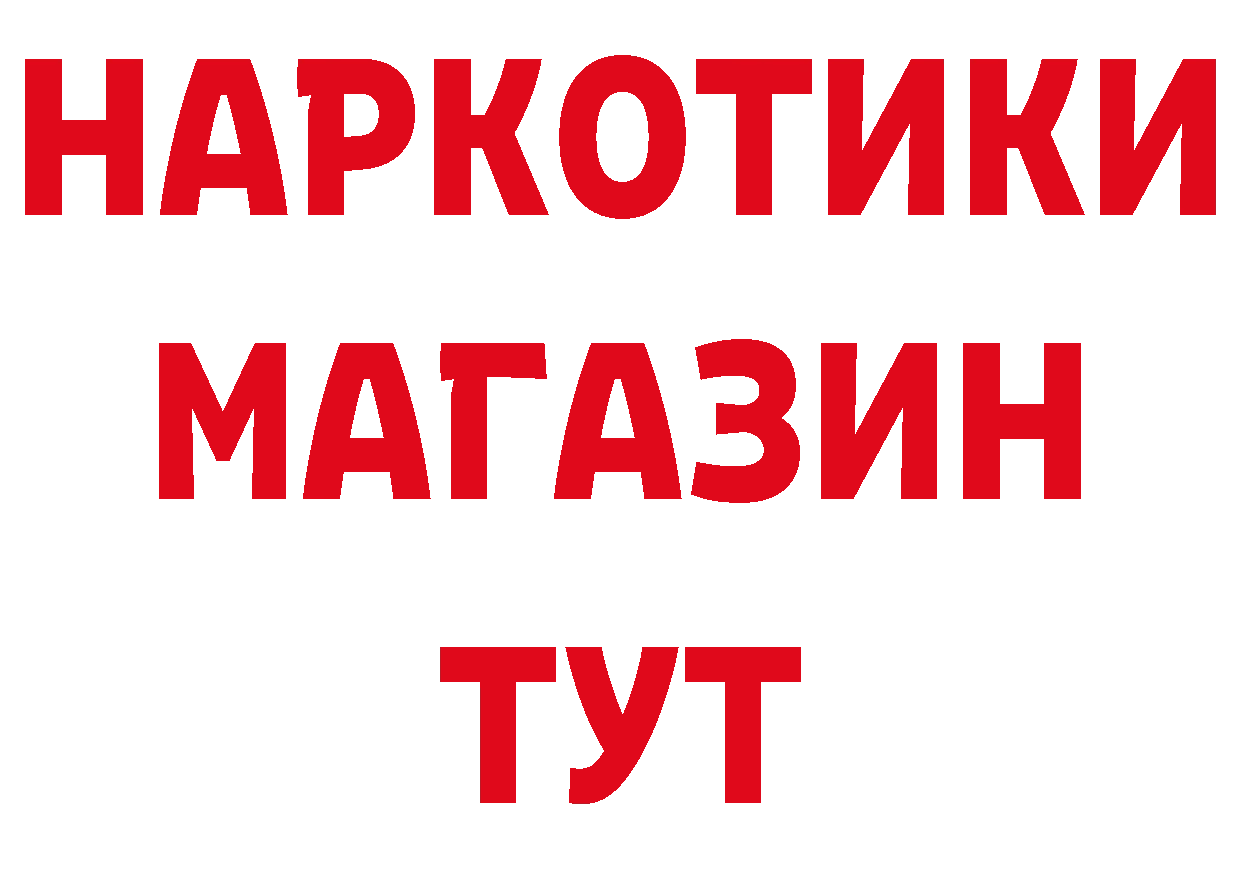 НАРКОТИКИ
МАГАЗИН
ТУТ